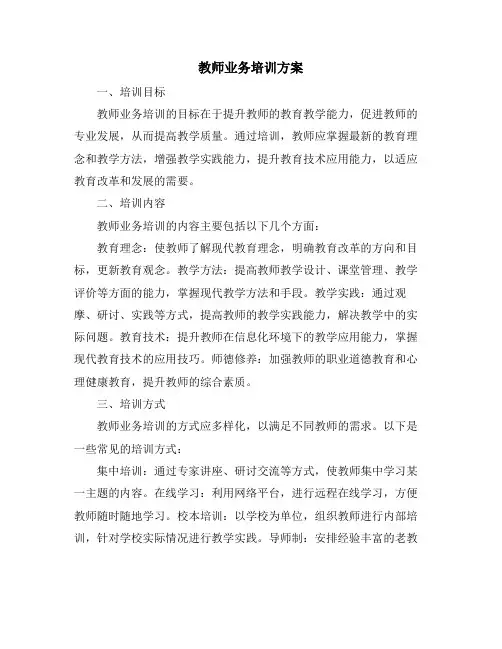 教师业务培训方案

一、培训目标

教师业务培训的目标在于提升教师的教育教学能力，促进教师的专业发展，从而提高教学质量。通过培训，教师应掌握最新的教育理念和教学方法，增强教学实践能力，提升教育技术应用能力，以适应教育改革和发展的需要。

二、培训内容

教师业务培训的内容主要包括以下几个方面：

教育理念：使教师了解现代教育理念，明确教育改革的方向和目标，更新教育观念。教学方法：提高教师教学设计、课堂管理、教学评价等方面的能力，掌握现代教学方法和手段。教学实践：通过观摩、研讨、实践等方式，提高教师的教学实践能力，解决教学中的实际问题。教育技术：提升教师在信息化环境下的教学应用能力，掌握现代教育技术的应用技巧。师德修养：加强教师的职业道德教育和心理健康教育，提升教师的综合素质。

三、培训方式

教师业务培训的方式应多样化，以满足不同教师的需求。以下是一些常见的培训方式：

集中培训：通过专家讲座、研讨交流等方式，使教师集中学习某一主题的内容。在线学习：利用网络平台，进行远程在线学习，方便教师随时随地学习。校本培训：以学校为单位，组织教师进行内部培训，针对学校实际情况进行教学实践。导师制：安排经验丰富的老教